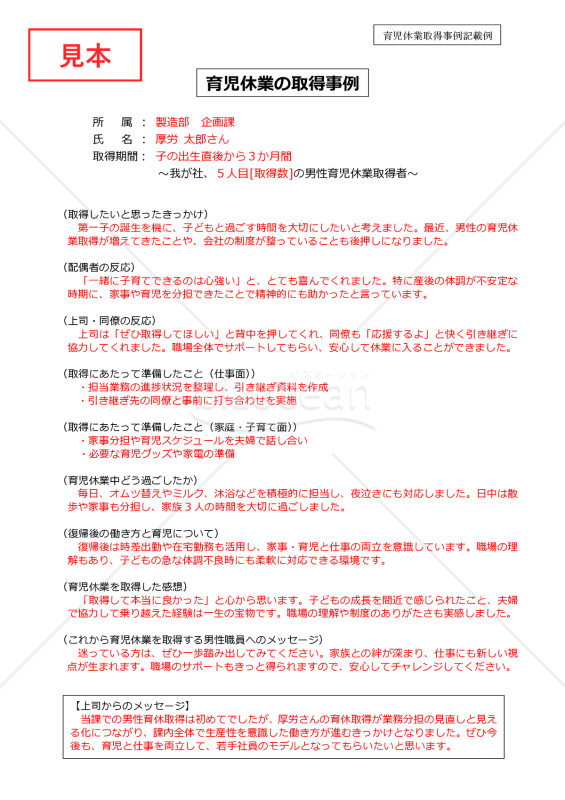 見本

育児休業取得事例記載例

育児休業の取得事例

所　属：製造部　企画課
氏　名：厚労 太郎さん
取得期間：子の出生直後から３か月間
～我が社、５人目[取得数]の男性育児休業取得者～

（取得したいと思ったきっかけ）
第一子の誕生を機に、子どもと過ごす時間を大切にしたいと考えました。最近、男性の育児休業取得が増えてきたことや、会社の制度が整っていることも後押しになりました。

（配偶者の反応）
「一緒に子育てできるのは心強い」と、とても喜んでくれました。特に産後の体調が不安定な時期に、家事や育児を分担できたことで精神的にも助かったと言っています。

（上司・同僚の反応）
上司は「ぜひ取得してほしい」と背中を押してくれ、同僚も「応援するよ」と快く引き継ぎに協力してくれました。職場全体でサポートしてもらい、安心して休業に入ることができました。

（取得にあたって準備したこと（仕事面））
・担当業務の進捗状況を整理し、引き継ぎ資料を作成
・引き継ぎ先の同僚と事前に打ち合わせを実施

（取得にあたって準備したこと（家庭・子育て面））
・家事分担や育児スケジュールを夫婦で話し合い
・必要な育児グッズや家電の準備

（育児休業中どう過ごしたか）
毎日、オムツ替えやミルク、沐浴などを積極的に担当し、夜泣きにも対応しました。日中は散歩や家事も分担し、家族３人の時間を大切に過ごしました。

（復帰後の働き方と育児について）
復帰後は時差出勤や在宅勤務も活用し、家事・育児と仕事の両立を意識しています。職場の理解もあり、子どもの急な体調不良時にも柔軟に対応できる環境です。

（育児休業を取得した感想）
「取得して本当に良かった」と心から思います。子どもの成長を間近で感じられたこと、夫婦で協力して乗り越えた経験は一生の宝物です。職場の理解や制度のありがたさも実感しました。

（これから育児休業を取得する男性職員へのメッセージ）
迷っている方は、ぜひ一歩踏み出してみてください。家族との絆が深まり、仕事にも新しい視点が生まれます。職場のサポートもきっと得られますので、安心してチャレンジしてください。

【上司からのメッセージ】
当課での男性育休取得は初めてでしたが、厚労さんの育休取得が業務分担の見直しと見える化につながり、課内全体で生産性を意識した働き方が進むきっかけとなりました。ぜひ今後も、育児と仕事を両立して、若手社員のモデルとなってもらいたいと思います。